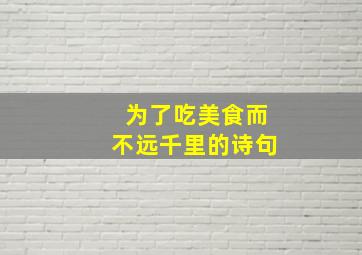 为了吃美食而
不远千里的诗句